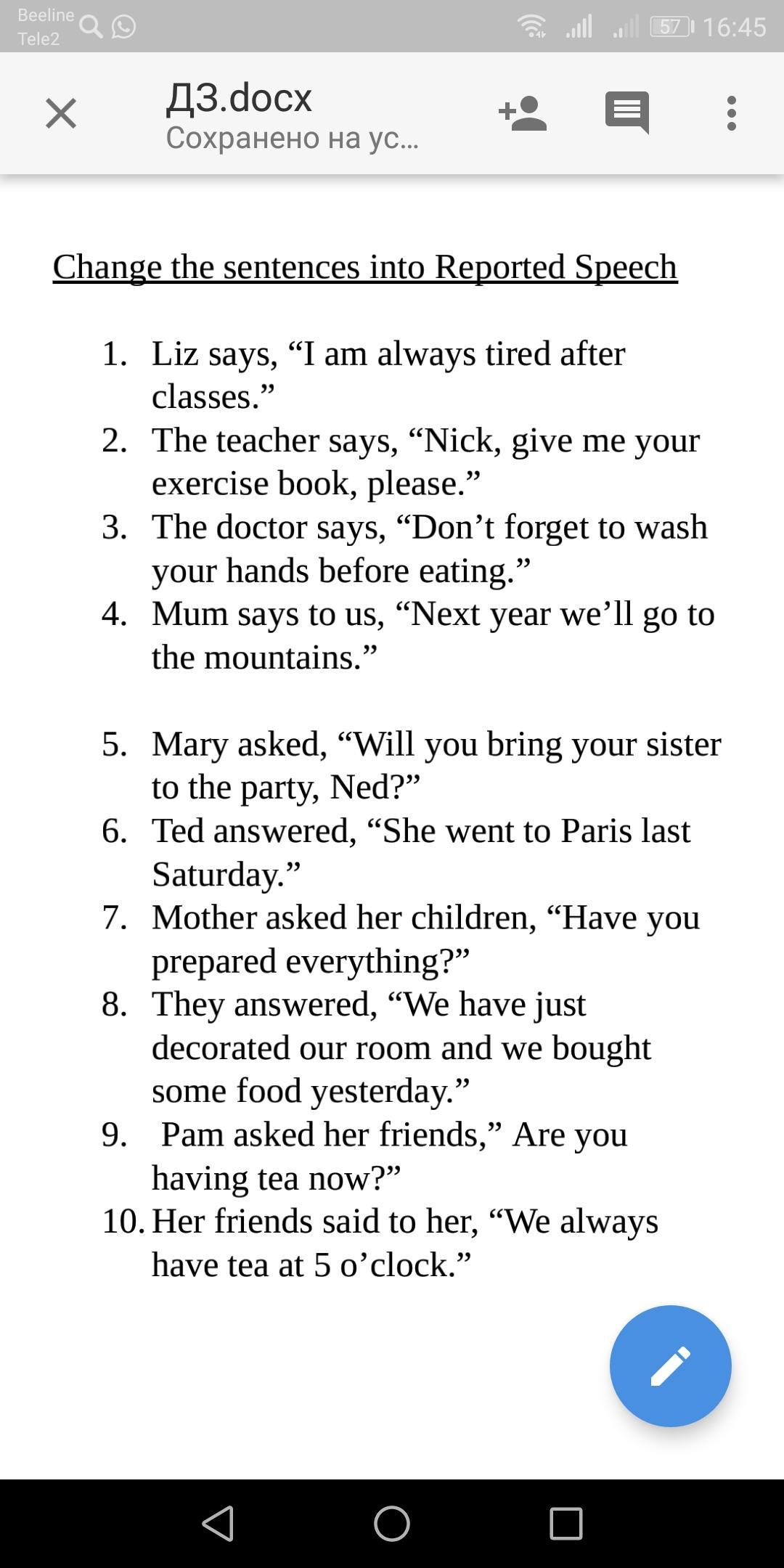 Beeline
Tele2

57 16:45

ДЗ.docx
Сохранено на ус...

Change the sentences into Reported Speech

1. Liz says, “I am always tired after classes.”
2. The teacher says, “Nick, give me your exercise book, please.”
3. The doctor says, “Don’t forget to wash your hands before eating.”
4. Mum says to us, “Next year we’ll go to the mountains.”

5. Mary asked, “Will you bring your sister to the party, Ned?”
6. Ted answered, “She went to Paris last Saturday.”
7. Mother asked her children, “Have you prepared everything?”
8. They answered, “We have just decorated our room and we bought some food yesterday.”
9. Pam asked her friends,” Are you having tea now?”
10. Her friends said to her, “We always have tea at 5 o’clock.”